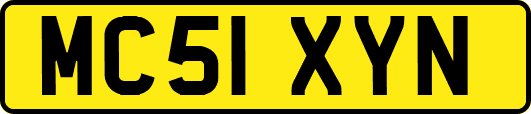 MC51 XYN